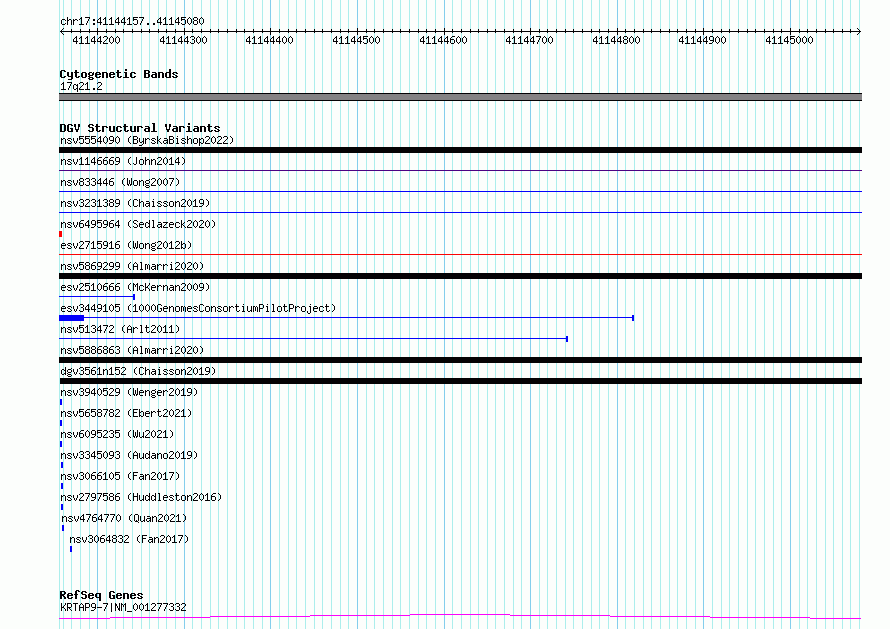 chr17:41144157..41145080

41144200 41144300 41144400 41144500 41144600 41144700 41144800 41144900 41145000

Cytogenetic Bands
17q21.2

DGV Structural Variants
nsv5554090 (ByrskaBishop2022)
nsv1146669 (John2014)
nsv833446 (Wong2007)
nsv3231389 (Chaisson2019)
nsv6495964 (Sedlazeck2020)
esv2715916 (Wong2012b)
nsv5869299 (Almarri2020)
esv2510666 (McKernan2009)
esv3449105 (1000GenomesConsortiumPilotProject)
nsv513472 (Arlt2011)
nsv5886863 (Almarri2020)
dgv3561n152 (Chaisson2019)
nsv3940529 (Wenger2019)
nsv5658782 (Ebert2021)
nsv6095235 (Wu2021)
nsv3345093 (Audano2019)
nsv3066105 (Fan2017)
nsv2797586 (Huddleston2016)
nsv4764770 (Quan2021)
nsv3064832 (Fan2017)

RefSeq Genes
KRTAP9-7|NM_001277332